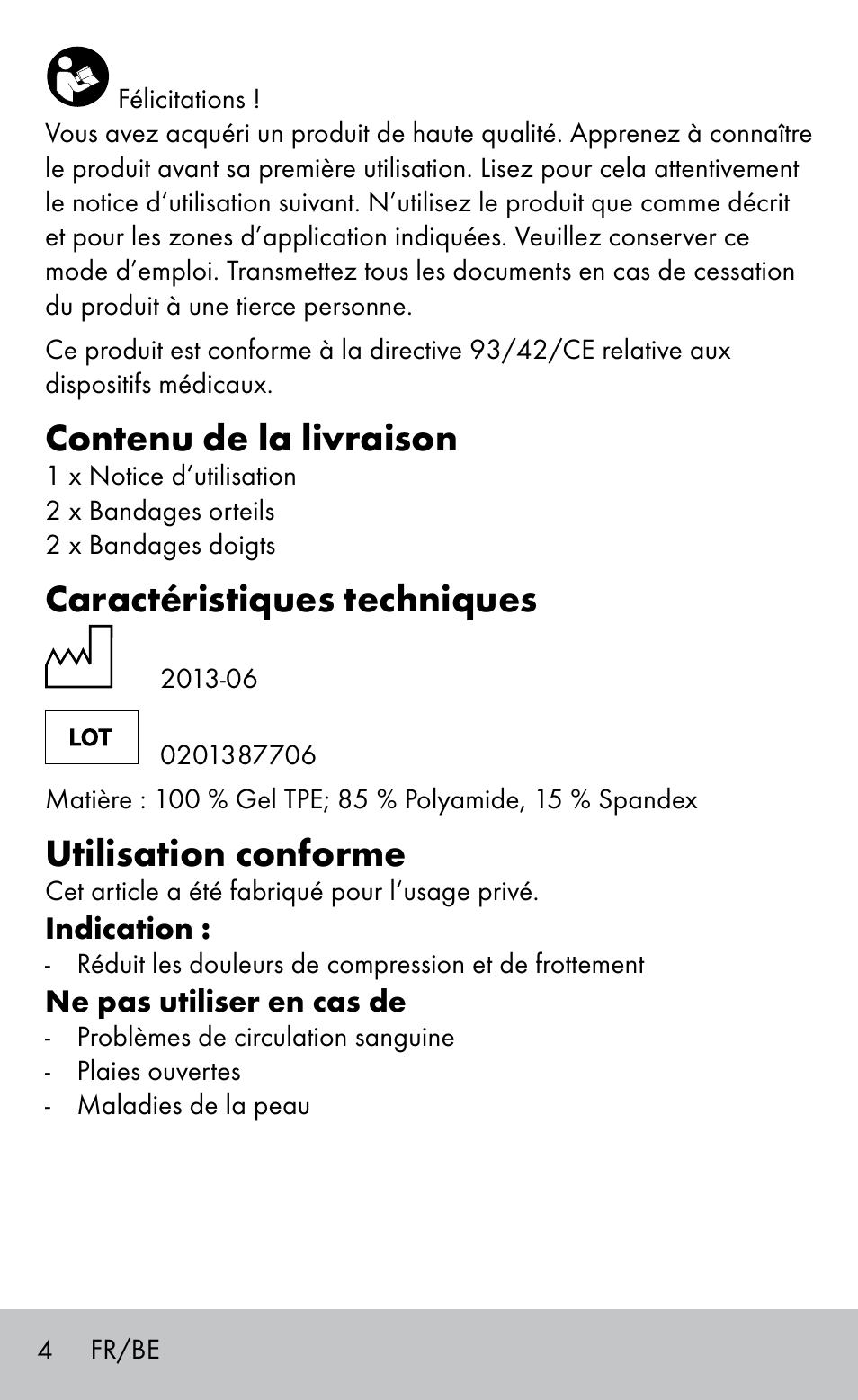 Félicitations !
Vous avez acquéri un produit de haute qualité. Apprenez à connaître le produit avant sa première utilisation. Lisez pour cela attentivement le notice d'utilisation suivant. N'utilisez le produit que comme décrit et pour les zones d'application indiquées. Veuillez conserver ce mode d'emploi. Transmettez tous les documents en cas de cessation du produit à une tierce personne.

Ce produit est conforme à la directive 93/42/CE relative aux dispositifs médicaux.

Contenu de la livraison
1 x Notice d'utilisation
2 x Bandages orteils
2 x Bandages doigts

Caractéristiques techniques
2013-06
LOT
0201387706
Matière : 100 % Gel TPE; 85 % Polyamide, 15 % Spandex

Utilisation conforme
Cet article a été fabriqué pour l'usage privé.
Indication :
- Réduit les douleurs de compression et de frottement
Ne pas utiliser en cas de
- Problèmes de circulation sanguine
- Plaies ouvertes
- Maladies de la peau

4 FR/BE